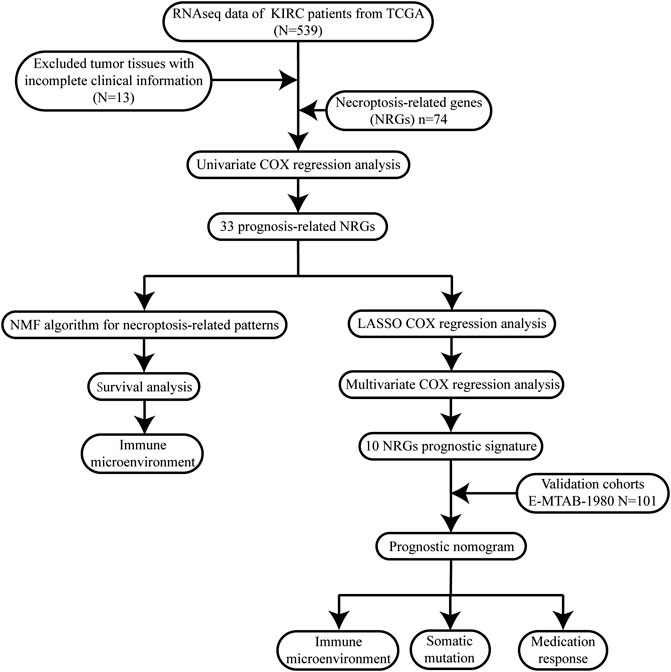 RNAseq data of KIRC patients from TCGA (N=539)

Excluded tumor tissues with incomplete clinical information (N=13)

Necroptosis-related genes (NRGs) n=74

Univariate COX regression analysis

33 prognosis-related NRGs

NMF algorithm for necroptosis-related patterns

Survival analysis

Immune microenvironment

LASSO COX regression analysis

Multivariate COX regression analysis

10 NRGs prognostic signature

Validation cohorts E-MTAB-1980 N=101

Prognostic nomogram

Immune microenvironment

Somatic mutation

Medication response